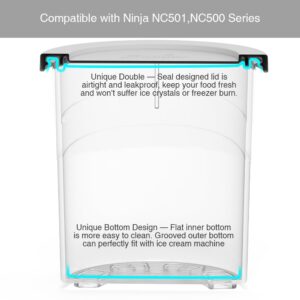 Compatible with Ninja NC501,NC500 Series

Unique Double — Seal designed lid is airtight and leakproof, keep your food fresh and won't suffer ice crystals or freezer burn.

Unique Bottom Design — Flat inner bottom is more easy to clean. Grooved outer bottom can perfectly fit with ice cream machine